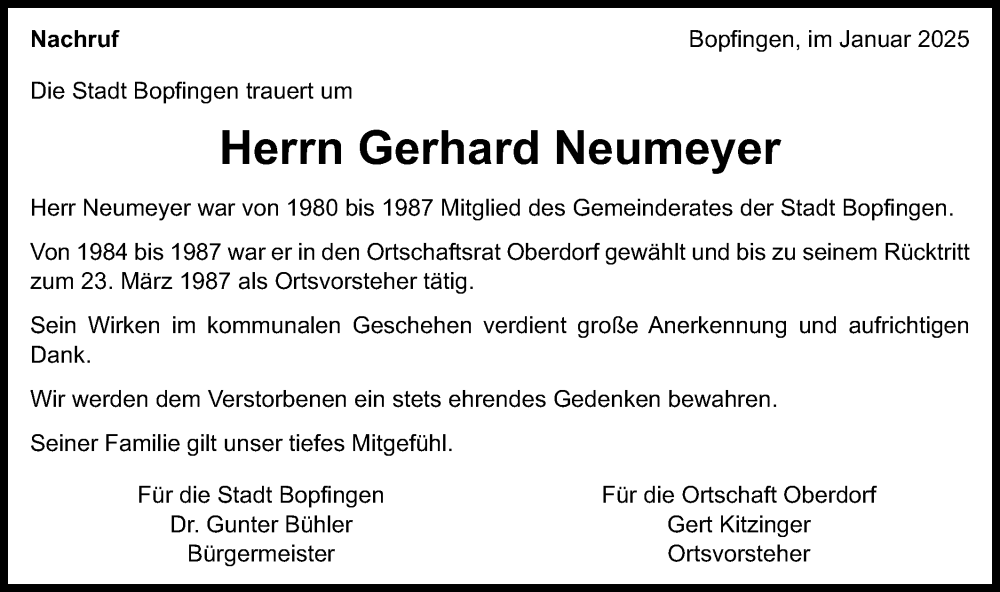 Nachruf

Bopfingen, im Januar 2025

Die Stadt Bopfingen trauert um

Herrn Gerhard Neumeyer

Herr Neumeyer war von 1980 bis 1987 Mitglied des Gemeinderates der Stadt Bopfingen.

Von 1984 bis 1987 war er in den Ortschaftsrat Oberdorf gewählt und bis zu seinem Rücktritt zum 23. März 1987 als Ortsvorsteher tätig.

Sein Wirken im kommunalen Geschehen verdient große Anerkennung und aufrichtigen Dank.

Wir werden dem Verstorbenen ein stets ehrendes Gedenken bewahren.

Seiner Familie gilt unser tiefes Mitgefühl.

Für die Stadt Bopfingen
Dr. Gunter Bühler
Bürgermeister

Für die Ortschaft Oberdorf
Gert Kitzinger
Ortsvorsteher